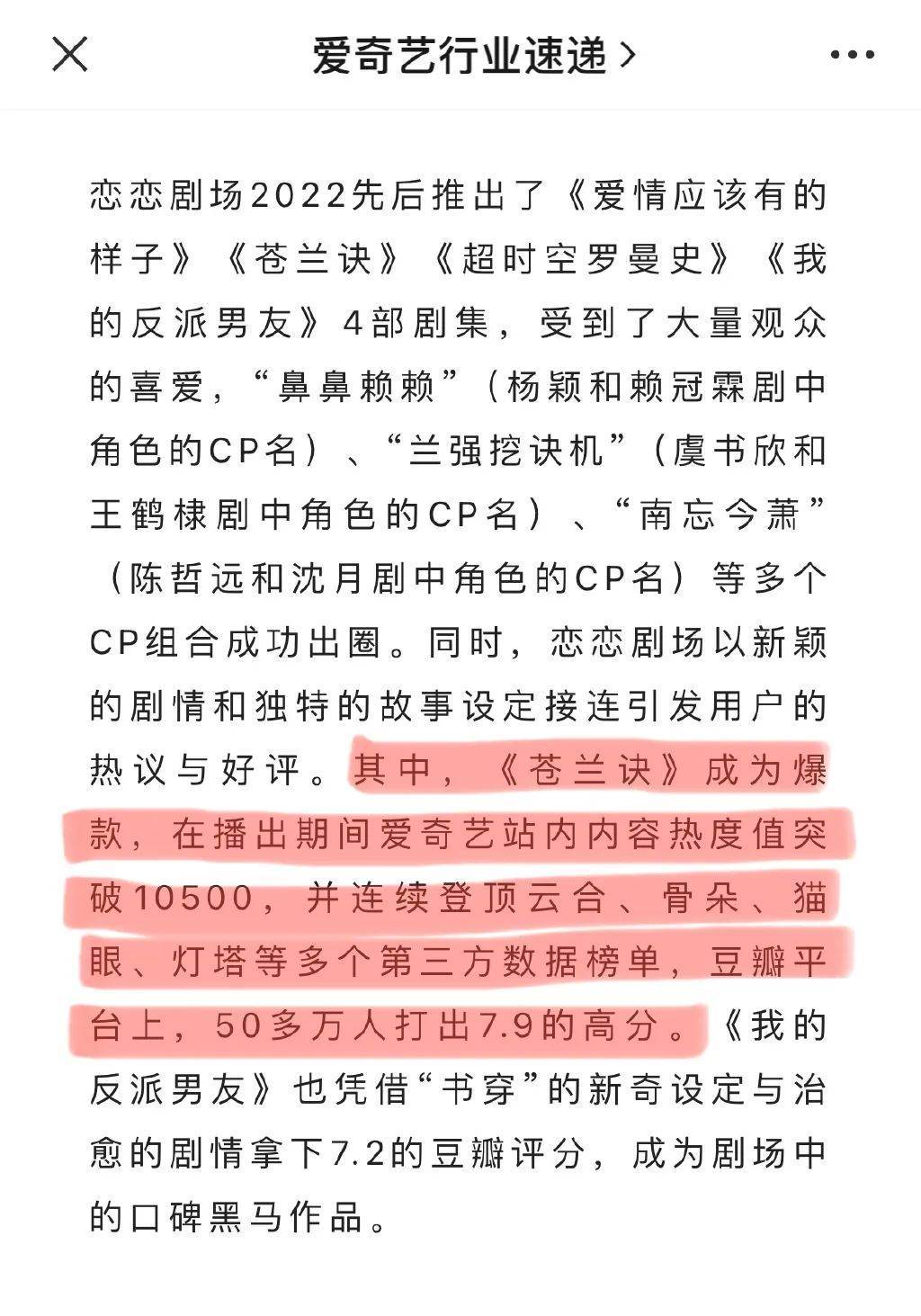 爱奇艺行业速递 >

恋恋剧场2022先后推出了《爱情应该有的样子》《苍兰诀》《超时空罗曼史》《我的反派男友》4部剧集，受到了大量观众的喜爱，“鼻鼻赖赖”（杨颖和赖冠霖剧中角色的CP名）、“兰强挖诀机”（虞书欣和王鹤棣剧中角色的CP名）、“南忘今萧”（陈哲远和沈月剧中角色的CP名）等多个CP组合成功出圈。同时，恋恋剧场以新颖的剧情和独特的故事设定接连引发用户的热议与好评。其中，《苍兰诀》成为爆款，在播出期间爱奇艺站内内容热度值突破10500，并连续登顶云合、骨朵、猫眼、灯塔等多个第三方数据榜单，豆瓣平台上，50多万人打出7.9的高分。《我的反派男友》也凭借“书穿”的新奇设定与治愈的剧情拿下7.2的豆瓣评分，成为剧场中的口碑黑马作品。